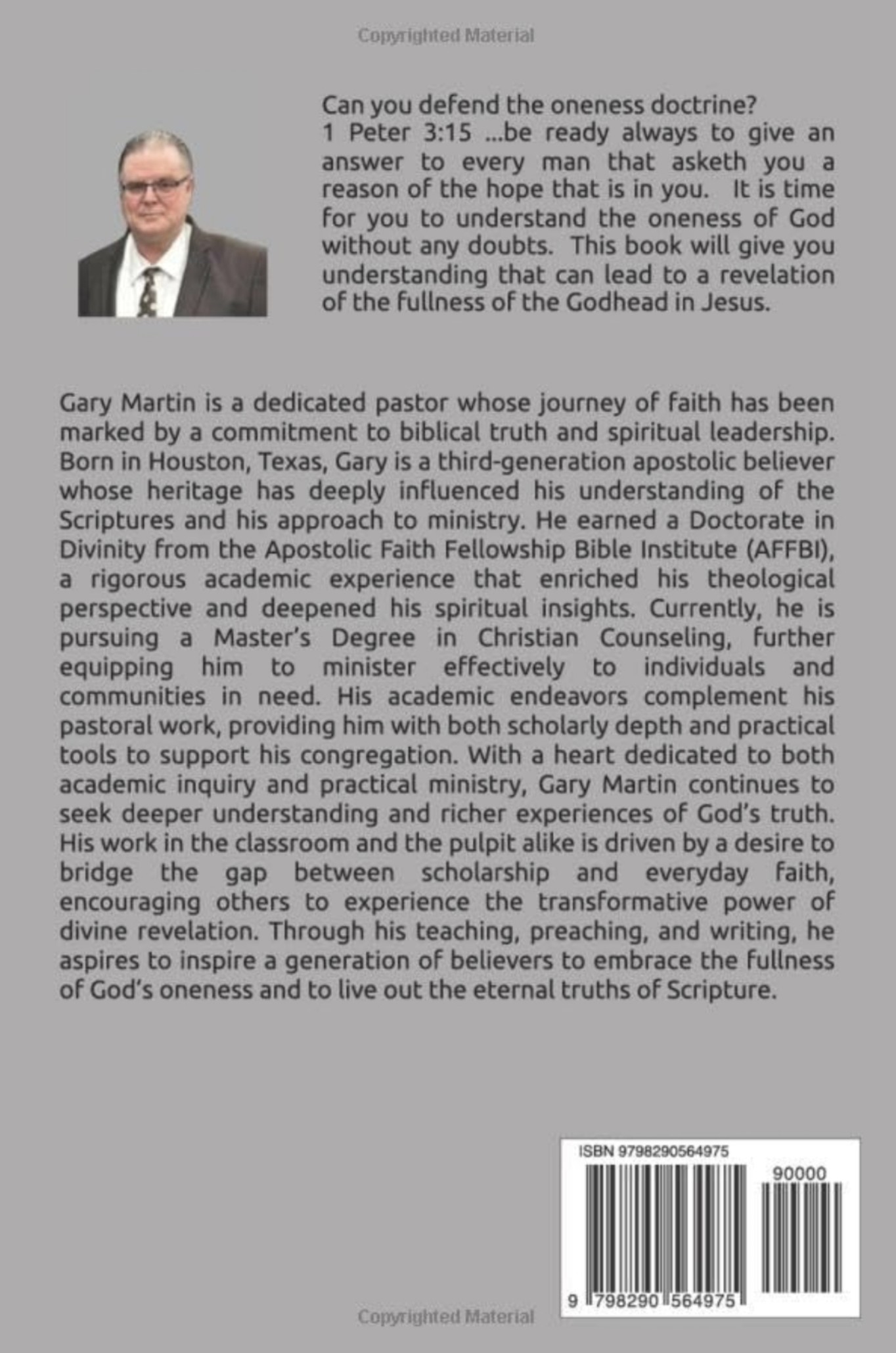 Copyrighted Material

Can you defend the oneness doctrine?
1 Peter 3:15 ...be ready always to give an answer to every man that asketh you a reason of the hope that is in you. It is time for you to understand the oneness of God without any doubts. This book will give you understanding that can lead to a revelation of the fullness of the Godhead in Jesus.

Gary Martin is a dedicated pastor whose journey of faith has been marked by a commitment to biblical truth and spiritual leadership. Born in Houston, Texas, Gary is a third-generation apostolic believer whose heritage has deeply influenced his understanding of the Scriptures and his approach to ministry. He earned a Doctorate in Divinity from the Apostolic Faith Fellowship Bible Institute (AFFBI), a rigorous academic experience that enriched his theological perspective and deepened his spiritual insights. Currently, he is pursuing a Master's Degree in Christian Counseling, further equipping him to minister effectively to individuals and communities in need. His academic endeavors complement his pastoral work, providing him with both scholarly depth and practical tools to support his congregation. With a heart dedicated to both academic inquiry and practical ministry, Gary Martin continues to seek deeper understanding and richer experiences of God's truth. His work in the classroom and the pulpit alike is driven by a desire to bridge the gap between scholarship and everyday faith, encouraging others to experience the transformative power of divine revelation. Through his teaching, preaching, and writing, he aspires to inspire a generation of believers to embrace the fullness of God's oneness and to live out the eternal truths of Scripture.

ISBN 9798290564975
90000
9 798290 564975

Copyrighted Material